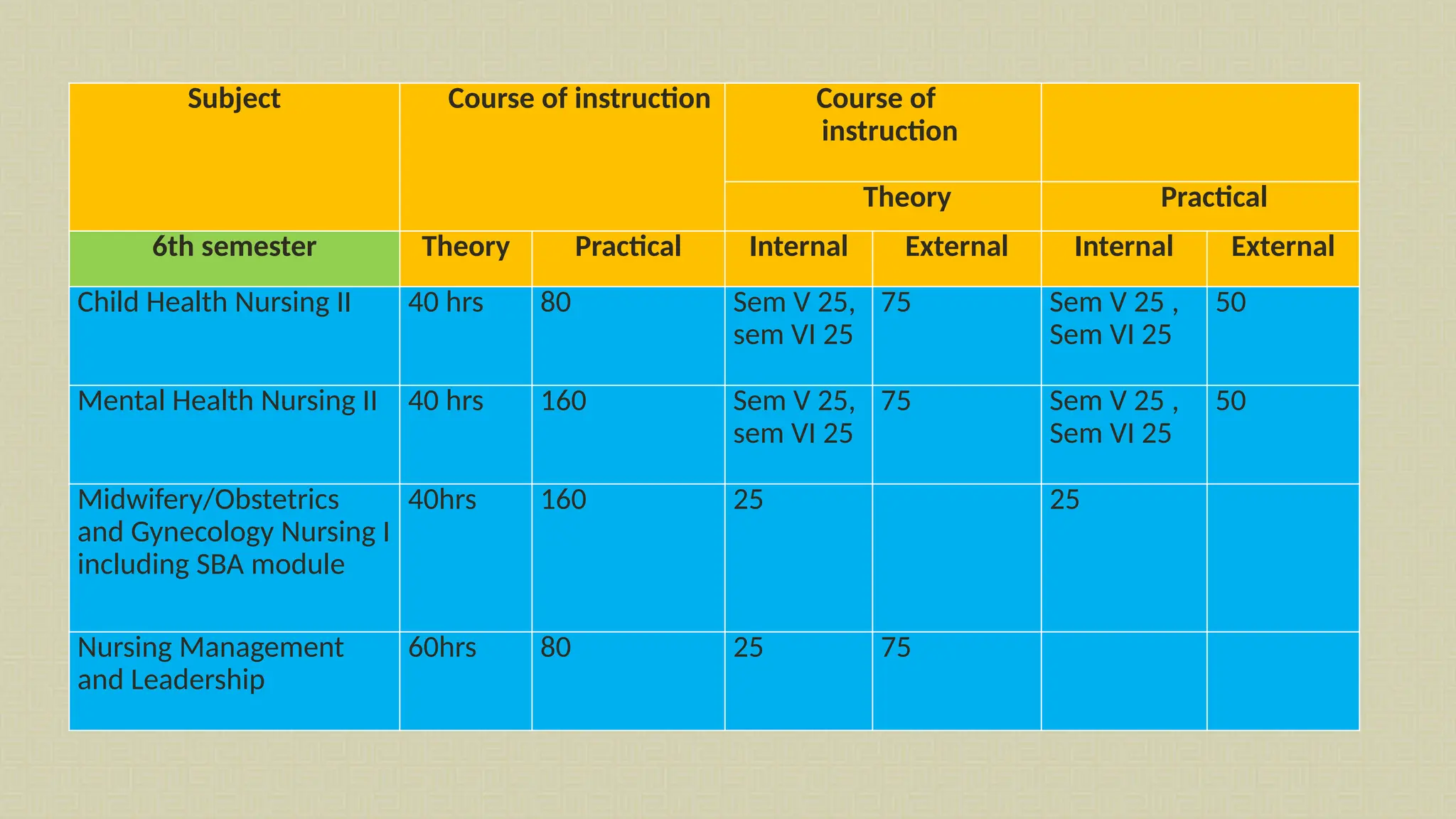 | Subject | Course of instruction | | Course of instruction | | | |
|---|---|---|---|---|---|---|
| | | | Theory | | Practical | |
| 6th semester | Theory | Practical | Internal | External | Internal | External |
| Child Health Nursing II | 40 hrs | 80 | Sem V 25, sem VI 25 | 75 | Sem V 25 , Sem VI 25 | 50 |
| Mental Health Nursing II | 40 hrs | 160 | Sem V 25, sem VI 25 | 75 | Sem V 25 , Sem VI 25 | 50 |
| Midwifery/Obstetrics and Gynecology Nursing I including SBA module | 40hrs | 160 | 25 | | 25 | |
| Nursing Management and Leadership | 60hrs | 80 | 25 | 75 | | |